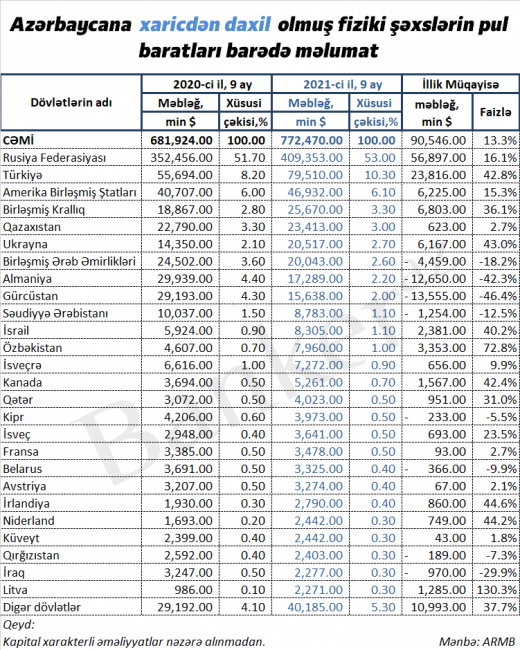 Azərbaycana xaricdən daxil olmuş fiziki şəxslərin pul baratları barədə məlumat

| Dövlətlərin adı | 2020-ci il, 9 ay Məbləğ, min $ | 2020-ci il, 9 ay Xüsusi çəkisi,% | 2021-ci il, 9 ay Məbləğ, min $ | 2021-ci il, 9 ay Xüsusi çəkisi,% | İllik Müqayisə məbləğ, min $ | İllik Müqayisə Faizlə |
|---|---|---|---|---|---|---|
| CƏMİ | 681,924.00 | 100.00 | 772,470.00 | 100.00 | 90,546.00 | 13.3% |
| Rusiya Federasiyası | 352,456.00 | 51.70 | 409,353.00 | 53.00 | 56,897.00 | 16.1% |
| Türkiyə | 55,694.00 | 8.20 | 79,510.00 | 10.30 | 23,816.00 | 42.8% |
| Amerika Birləşmiş Ştatları | 40,707.00 | 6.00 | 46,932.00 | 6.10 | 6,225.00 | 15.3% |
| Birləşmiş Krallıq | 18,867.00 | 2.80 | 25,670.00 | 3.30 | 6,803.00 | 36.1% |
| Qazaxıstan | 22,790.00 | 3.30 | 23,413.00 | 3.00 | 623.00 | 2.7% |
| Ukrayna | 14,350.00 | 2.10 | 20,517.00 | 2.70 | 6,167.00 | 43.0% |
| Birləşmiş Ərəb Əmirlikləri | 24,502.00 | 3.60 | 20,043.00 | 2.60 | - 4,459.00 | -18.2% |
| Almaniya | 29,939.00 | 4.40 | 17,289.00 | 2.20 | - 12,650.00 | -42.3% |
| Gürcüstan | 29,193.00 | 4.30 | 15,638.00 | 2.00 | - 13,555.00 | -46.4% |
| Səudiyyə Ərəbistanı | 10,037.00 | 1.50 | 8,783.00 | 1.10 | - 1,254.00 | -12.5% |
| İsrail | 5,924.00 | 0.90 | 8,305.00 | 1.10 | 2,381.00 | 40.2% |
| Özbəkistan | 4,607.00 | 0.70 | 7,960.00 | 1.00 | 3,353.00 | 72.8% |
| İsveçrə | 6,616.00 | 1.00 | 7,272.00 | 0.90 | 656.00 | 9.9% |
| Kanada | 3,694.00 | 0.50 | 5,261.00 | 0.70 | 1,567.00 | 42.4% |
| Qətər | 3,072.00 | 0.50 | 4,023.00 | 0.50 | 951.00 | 31.0% |
| Kipr | 4,206.00 | 0.60 | 3,973.00 | 0.50 | - 233.00 | -5.5% |
| İsveç | 2,948.00 | 0.40 | 3,641.00 | 0.50 | 693.00 | 23.5% |
| Fransa | 3,385.00 | 0.50 | 3,478.00 | 0.50 | 93.00 | 2.7% |
| Belarus | 3,691.00 | 0.50 | 3,325.00 | 0.40 | - 366.00 | -9.9% |
| Avstriya | 3,207.00 | 0.50 | 3,274.00 | 0.40 | 67.00 | 2.1% |
| İrlandiya | 1,930.00 | 0.30 | 2,790.00 | 0.40 | 860.00 | 44.6% |
| Niderland | 1,693.00 | 0.20 | 2,442.00 | 0.30 | 749.00 | 44.2% |
| Küveyt | 2,399.00 | 0.40 | 2,442.00 | 0.30 | 43.00 | 1.8% |
| Qırğızıstan | 2,592.00 | 0.40 | 2,403.00 | 0.30 | - 189.00 | -7.3% |
| İraq | 3,247.00 | 0.50 | 2,277.00 | 0.30 | - 970.00 | -29.9% |
| Litva | 986.00 | 0.10 | 2,271.00 | 0.30 | 1,285.00 | 130.3% |
| Digər dövlətlər | 29,192.00 | 4.10 | 40,185.00 | 5.30 | 10,993.00 | 37.7% |

Qeyd:
Kapital xarakterli əməliyyatlar nəzərə alınmadan.
Mənbə: ARMB